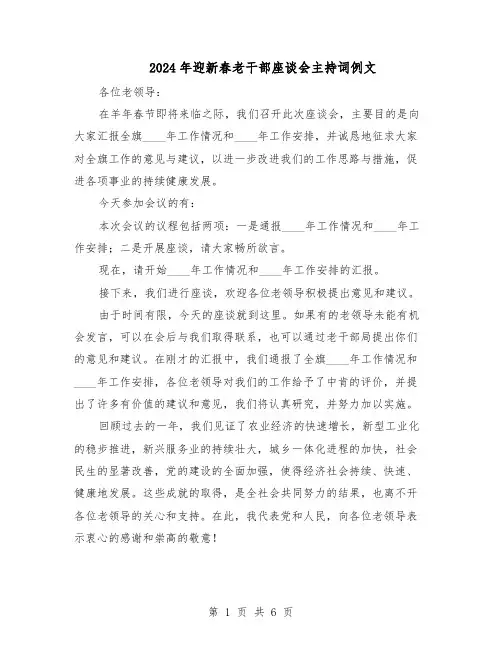 2024年迎新春老干部座谈会主持词例文

各位老领导：

在羊年春节即将来临之际，我们召开此次座谈会，主要目的是向大家汇报全旗____年工作情况和____年工作安排，并诚恳地征求大家对全旗工作的意见与建议，以进一步改进我们的工作思路与措施，促进各项事业的持续健康发展。

今天参加会议的有：

本次会议的议程包括两项：一是通报____年工作情况和____年工作安排；二是开展座谈，请大家畅所欲言。

现在，请开始____年工作情况和____年工作安排的汇报。

接下来，我们进行座谈，欢迎各位老领导积极提出意见和建议。

由于时间有限，今天的座谈就到这里。如果有的老领导未能有机会发言，可以在会后与我们取得联系，也可以通过老干部局提出你们的意见和建议。在刚才的汇报中，我们通报了全旗____年工作情况和____年工作安排，各位老领导对我们的工作给予了中肯的评价，并提出了许多有价值的建议和意见，我们将认真研究，并努力加以实施。

回顾过去的一年，我们见证了农业经济的快速增长，新型工业化的稳步推进，新兴服务业的持续壮大，城乡一体化进程的加快，社会民生的显著改善，党的建设的全面加强，使得经济社会持续、快速、健康地发展。这些成就的取得，是全社会共同努力的结果，也离不开各位老领导的关心和支持。在此，我代表党和人民，向各位老领导表示衷心的感谢和崇高的敬意！

第 1 页 共 6 页